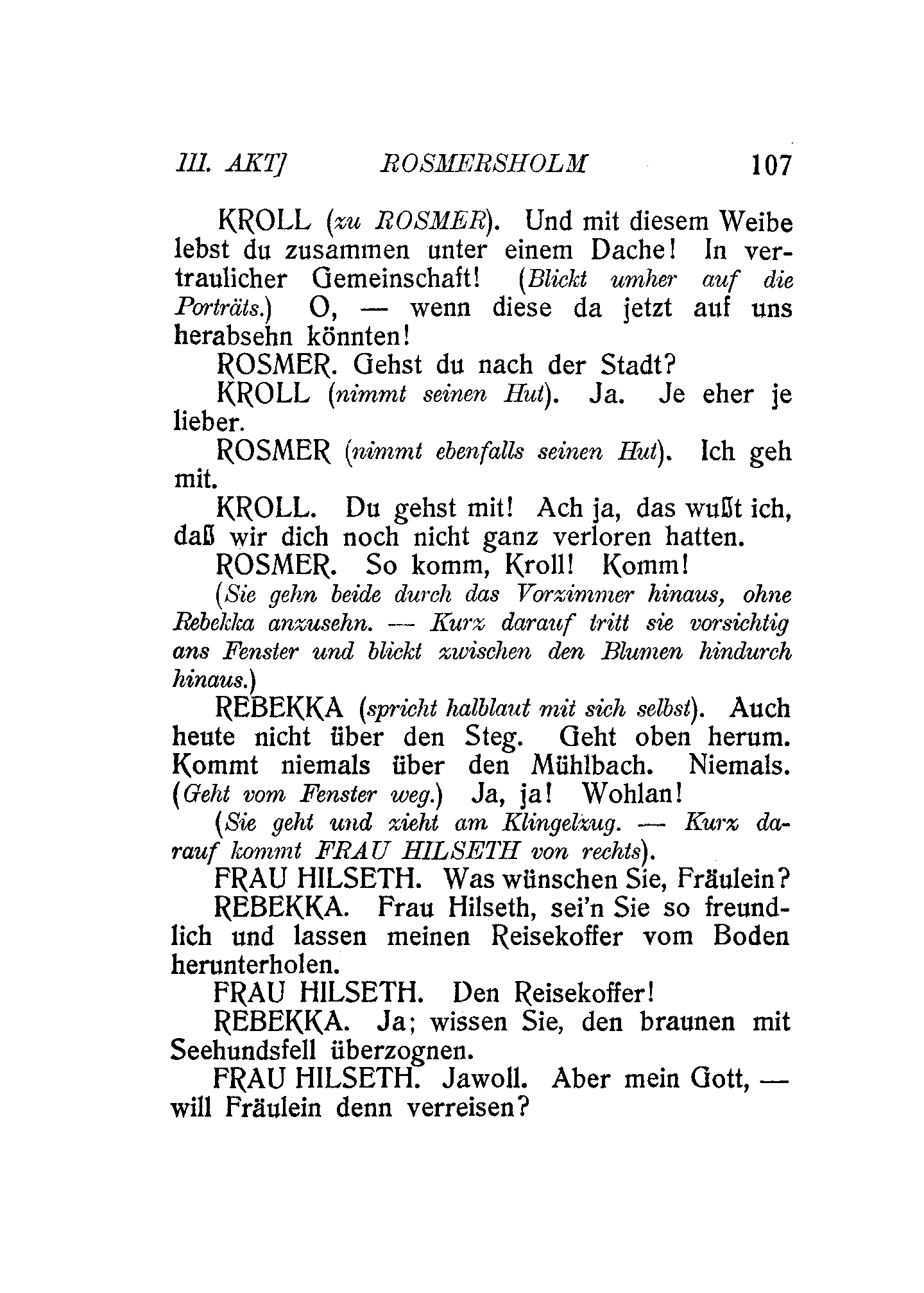 III. AKT]    ROSMERSHOLM    107

KROLL (zu ROSMER). Und mit diesem Weibe lebst du zusammen unter einem Dache! In vertraulicher Gemeinschaft! (Blickt umher auf die Porträts.) O, — wenn diese da jetzt auf uns herabsehn könnten!

ROSMER. Gehst du nach der Stadt?

KROLL (nimmt seinen Hut). Ja. Je eher je lieber.

ROSMER (nimmt ebenfalls seinen Hut). Ich geh mit.

KROLL. Du gehst mit! Ach ja, das wußt ich, daß wir dich noch nicht ganz verloren hatten.

ROSMER. So komm, Kroll! Komm!

(Sie gehn beide durch das Vorzimmer hinaus, ohne Rebekka anzusehn. — Kurz darauf tritt sie vorsichtig ans Fenster und blickt zwischen den Blumen hindurch hinaus.)

REBEKKA (spricht halblaut mit sich selbst). Auch heute nicht über den Steg. Geht oben herum. Kommt niemals über den Mühlbach. Niemals. (Geht vom Fenster weg.) Ja, ja! Wohlan!

(Sie geht und zieht am Klingelzug. — Kurz darauf kommt FRAU HILSETH von rechts).

FRAU HILSETH. Was wünschen Sie, Fräulein?

REBEKKA. Frau Hilseth, sei'n Sie so freundlich und lassen meinen Reisekoffer vom Boden herunterholen.

FRAU HILSETH. Den Reisekoffer!

REBEKKA. Ja; wissen Sie, den braunen mit Seehundsfell überzognen.

FRAU HILSETH. Jawoll. Aber mein Gott, — will Fräulein denn verreisen?